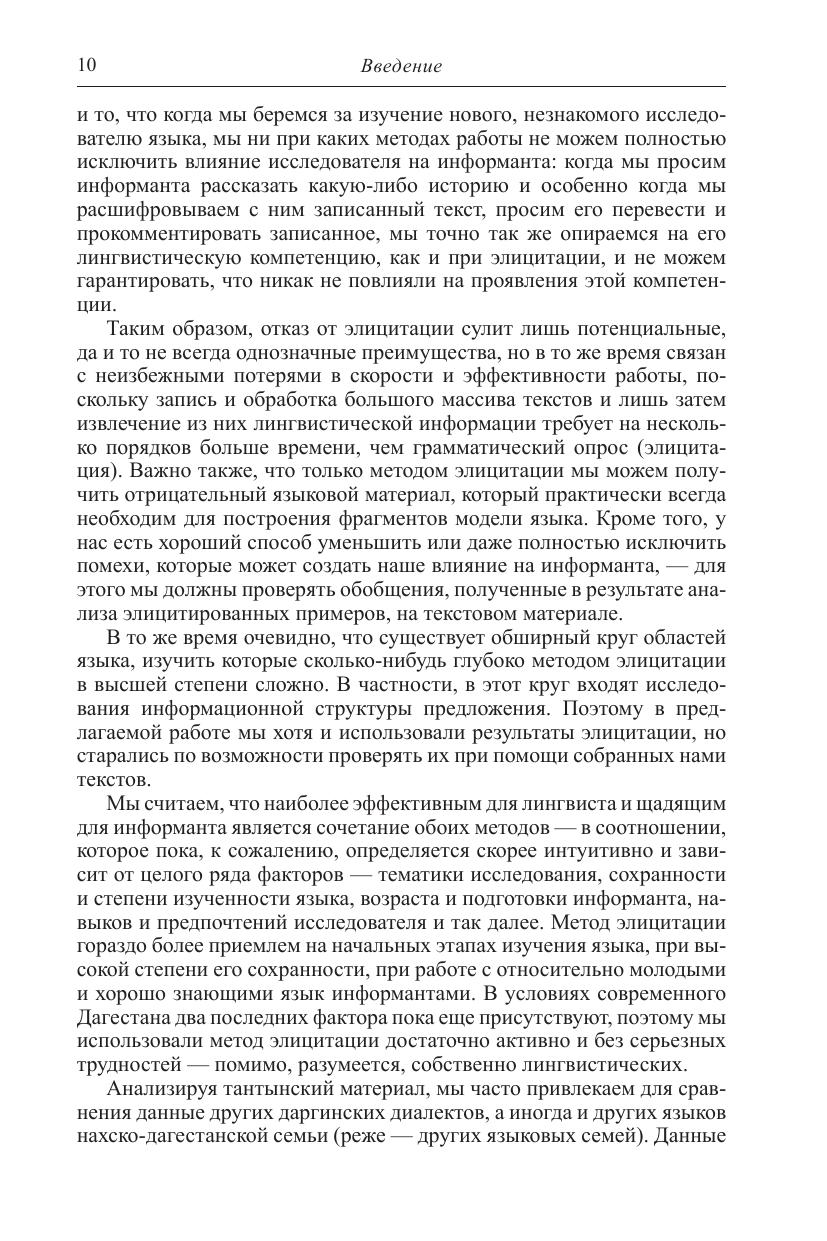 10 Введение

и то, что когда мы беремся за изучение нового, незнакомого исследователю языка, мы ни при каких методах работы не можем полностью исключить влияние исследователя на информанта: когда мы просим информанта рассказать какую-либо историю и особенно когда мы расшифровываем с ним записанный текст, просим его перевести и прокомментировать записанное, мы точно так же опираемся на его лингвистическую компетенцию, как и при элицитации, и не можем гарантировать, что никак не повлияли на проявления этой компетенции.

Таким образом, отказ от элицитации сулит лишь потенциальные, да и то не всегда однозначные преимущества, но в то же время связан с неизбежными потерями в скорости и эффективности работы, поскольку запись и обработка большого массива текстов и лишь затем извлечение из них лингвистической информации требует на несколько порядков больше времени, чем грамматический опрос (элицитация). Важно также, что только методом элицитации мы можем получить отрицательный языковой материал, который практически всегда необходим для построения фрагментов модели языка. Кроме того, у нас есть хороший способ уменьшить или даже полностью исключить помехи, которые может создать наше влияние на информанта, — для этого мы должны проверять обобщения, полученные в результате анализа элицитированных примеров, на текстовом материале.

В то же время очевидно, что существует обширный круг областей языка, изучить которые сколько-нибудь глубоко методом элицитации в высшей степени сложно. В частности, в этот круг входят исследования информационной структуры предложения. Поэтому в предлагаемой работе мы хотя и использовали результаты элицитации, но старались по возможности проверять их при помощи собранных нами текстов.

Мы считаем, что наиболее эффективным для лингвиста и щадящим для информанта является сочетание обоих методов — в соотношении, которое пока, к сожалению, определяется скорее интуитивно и зависит от целого ряда факторов — тематики исследования, сохранности и степени изученности языка, возраста и подготовки информанта, навыков и предпочтений исследователя и так далее. Метод элицитации гораздо более приемлем на начальных этапах изучения языка, при высокой степени его сохранности, при работе с относительно молодыми и хорошо знающими язык информантами. В условиях современного Дагестана два последних фактора пока еще присутствуют, поэтому мы использовали метод элицитации достаточно активно и без серьезных трудностей — помимо, разумеется, собственно лингвистических.

Анализируя тантынский материал, мы часто привлекаем для сравнения данные других даргинских диалектов, а иногда и других языков нахско-дагестанской семьи (реже — других языковых семей). Данные